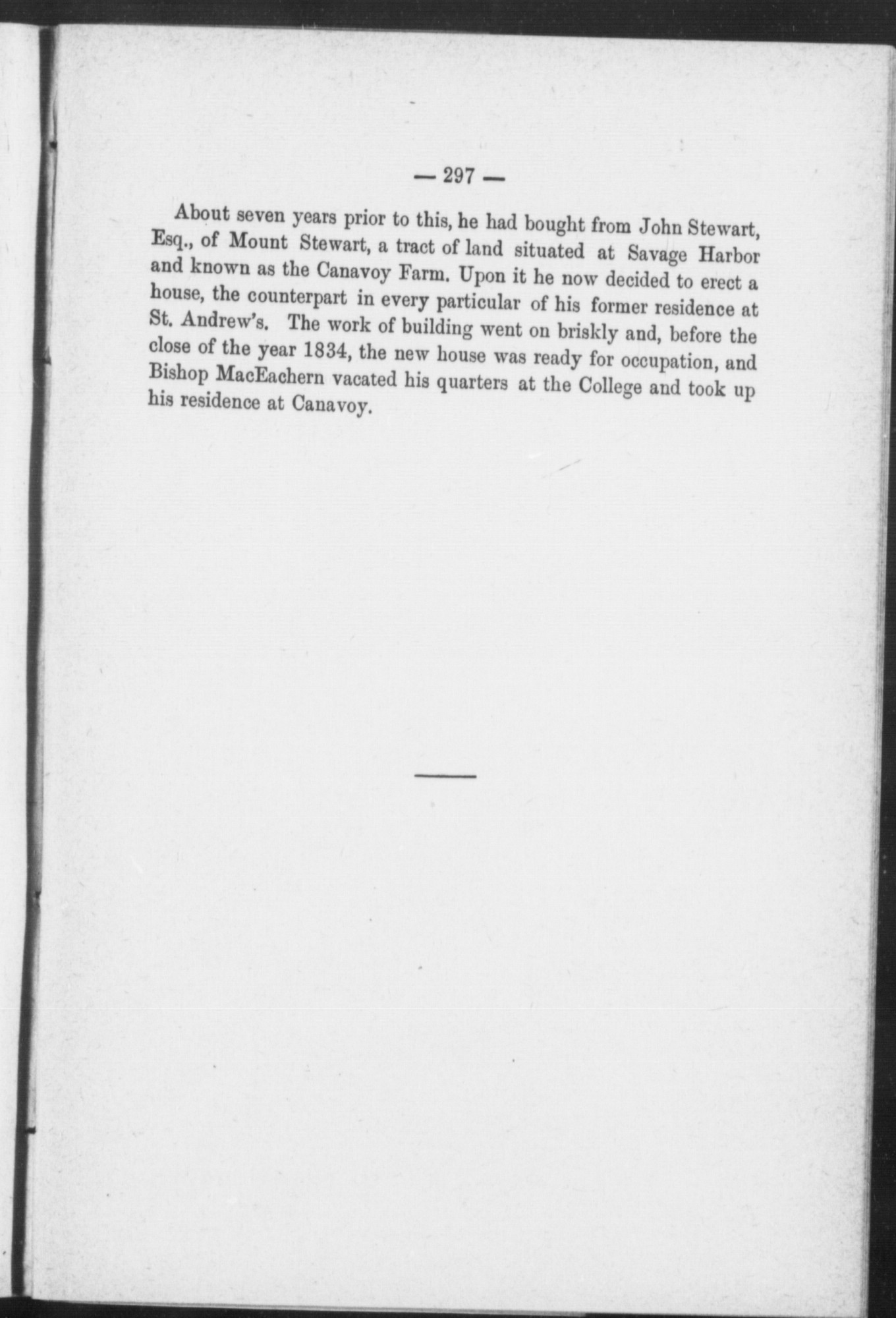 — 297 —

About seven years prior to this, he had bought from John Stewart, Esq., of Mount Stewart, a tract of land situated at Savage Harbor and known as the Canavoy Farm. Upon it he now decided to erect a house, the counterpart in every particular of his former residence at St. Andrew's. The work of building went on briskly and, before the close of the year 1834, the new house was ready for occupation, and Bishop MacEachern vacated his quarters at the College and took up his residence at Canavoy.